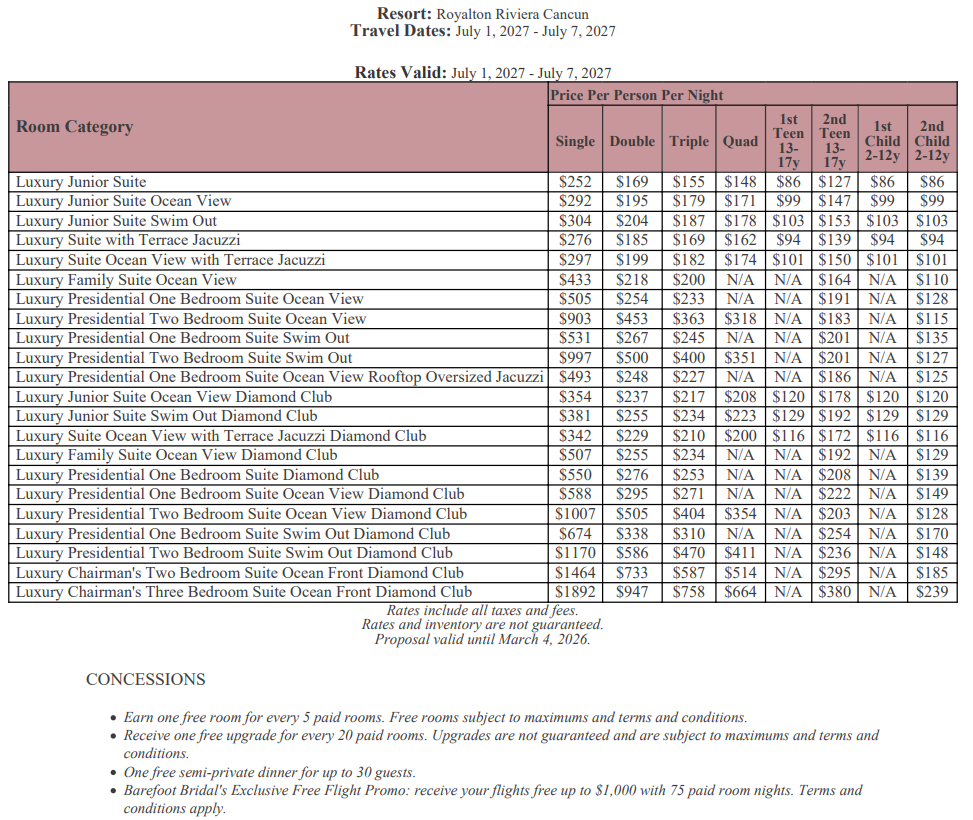 **Resort:** Royalton Riviera Cancun
**Travel Dates:** July 1, 2027 - July 7, 2027

**Rates Valid:** July 1, 2027 - July 7, 2027

| Room Category | Price Per Person Per Night | | | | | | | |
|---|---|---|---|---|---|---|---|---|
| | Single | Double | Triple | Quad | 1st Teen 13-17y | 2nd Teen 13-17y | 1st Child 2-12y | 2nd Child 2-12y |
| Luxury Junior Suite | $252 | $169 | $155 | $148 | $86 | $127 | $86 | $86 |
| Luxury Junior Suite Ocean View | $292 | $195 | $179 | $171 | $99 | $147 | $99 | $99 |
| Luxury Junior Suite Swim Out | $304 | $204 | $187 | $178 | $103 | $153 | $103 | $103 |
| Luxury Suite with Terrace Jacuzzi | $276 | $185 | $169 | $162 | $94 | $139 | $94 | $94 |
| Luxury Suite Ocean View with Terrace Jacuzzi | $297 | $199 | $182 | $174 | $101 | $150 | $101 | $101 |
| Luxury Family Suite Ocean View | $433 | $218 | $200 | N/A | N/A | $164 | N/A | $110 |
| Luxury Presidential One Bedroom Suite Ocean View | $505 | $254 | $233 | N/A | N/A | $191 | N/A | $128 |
| Luxury Presidential Two Bedroom Suite Ocean View | $903 | $453 | $363 | $318 | N/A | $183 | N/A | $115 |
| Luxury Presidential One Bedroom Suite Swim Out | $531 | $267 | $245 | N/A | N/A | $201 | N/A | $135 |
| Luxury Presidential Two Bedroom Suite Swim Out | $997 | $500 | $400 | $351 | N/A | $201 | N/A | $127 |
| Luxury Presidential One Bedroom Suite Ocean View Rooftop Oversized Jacuzzi | $493 | $248 | $227 | N/A | N/A | $186 | N/A | $125 |
| Luxury Junior Suite Ocean View Diamond Club | $354 | $237 | $217 | $208 | $120 | $178 | $120 | $120 |
| Luxury Junior Suite Swim Out Diamond Club | $381 | $255 | $234 | $223 | $129 | $192 | $129 | $129 |
| Luxury Suite Ocean View with Terrace Jacuzzi Diamond Club | $342 | $229 | $210 | $200 | $116 | $172 | $116 | $116 |
| Luxury Family Suite Ocean View Diamond Club | $507 | $255 | $234 | N/A | N/A | $192 | N/A | $129 |
| Luxury Presidential One Bedroom Suite Diamond Club | $550 | $276 | $253 | N/A | N/A | $208 | N/A | $139 |
| Luxury Presidential One Bedroom Suite Ocean View Diamond Club | $588 | $295 | $271 | N/A | N/A | $222 | N/A | $149 |
| Luxury Presidential Two Bedroom Suite Ocean View Diamond Club | $1007 | $505 | $404 | $354 | N/A | $203 | N/A | $128 |
| Luxury Presidential One Bedroom Suite Swim Out Diamond Club | $674 | $338 | $310 | N/A | N/A | $254 | N/A | $170 |
| Luxury Presidential Two Bedroom Suite Swim Out Diamond Club | $1170 | $586 | $470 | $411 | N/A | $236 | N/A | $148 |
| Luxury Chairman's Two Bedroom Suite Ocean Front Diamond Club | $1464 | $733 | $587 | $514 | N/A | $295 | N/A | $185 |
| Luxury Chairman's Three Bedroom Suite Ocean Front Diamond Club | $1892 | $947 | $758 | $664 | N/A | $380 | N/A | $239 |

Rates include all taxes and fees.
Rates and inventory are not guaranteed.
Proposal valid until March 4, 2026.

CONCESSIONS

• Earn one free room for every 5 paid rooms. Free rooms subject to maximums and terms and conditions.
• Receive one free upgrade for every 20 paid rooms. Upgrades are not guaranteed and are subject to maximums and terms and conditions.
• One free semi-private dinner for up to 30 guests.
• Barefoot Bridal's Exclusive Free Flight Promo: receive your flights free up to $1,000 with 75 paid room nights. Terms and conditions apply.